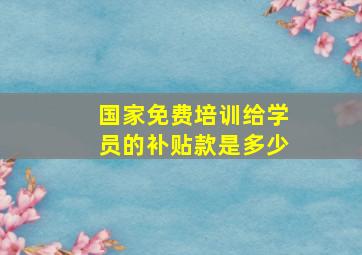 国家免费培训给学员的补贴款是多少